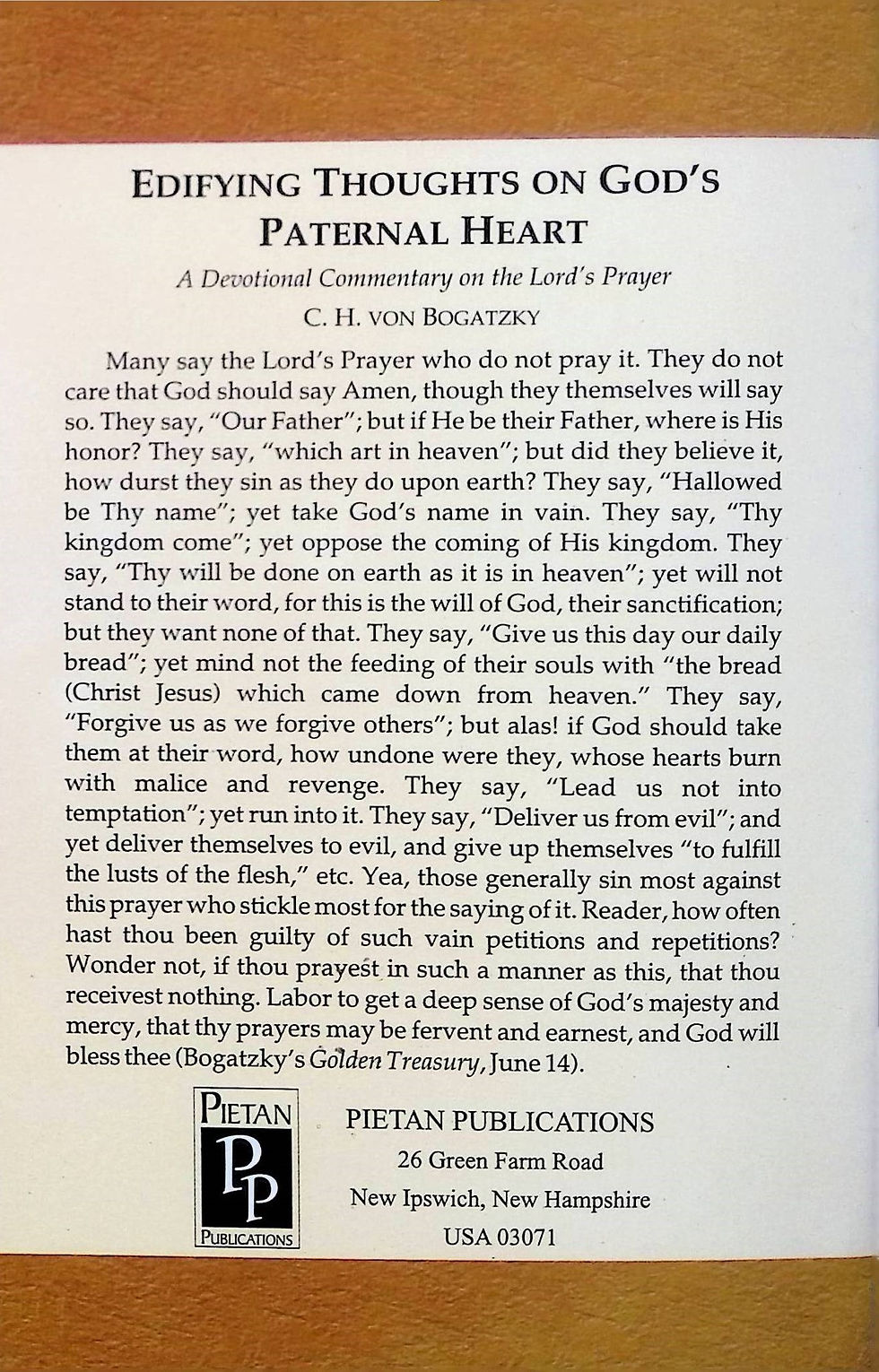 EDIFYING THOUGHTS ON GOD'S PATERNAL HEART

A Devotional Commentary on the Lord's Prayer

C. H. VON BOGATZKY

Many say the Lord's Prayer who do not pray it. They do not care that God should say Amen, though they themselves will say so. They say, "Our Father"; but if He be their Father, where is His honor? They say, "which art in heaven"; but did they believe it, how durst they sin as they do upon earth? They say, "Hallowed be Thy name"; yet take God's name in vain. They say, "Thy kingdom come"; yet oppose the coming of His kingdom. They say, "Thy will be done on earth as it is in heaven"; yet will not stand to their word, for this is the will of God, their sanctification; but they want none of that. They say, "Give us this day our daily bread"; yet mind not the feeding of their souls with "the bread (Christ Jesus) which came down from heaven." They say, "Forgive us as we forgive others"; but alas! if God should take them at their word, how undone were they, whose hearts burn with malice and revenge. They say, "Lead us not into temptation"; yet run into it. They say, "Deliver us from evil"; and yet deliver themselves to evil, and give up themselves "to fulfill the lusts of the flesh," etc. Yea, those generally sin most against this prayer who stickle most for the saying of it. Reader, how often hast thou been guilty of such vain petitions and repetitions? Wonder not, if thou prayest in such a manner as this, that thou receivest nothing. Labor to get a deep sense of God's majesty and mercy, that thy prayers may be fervent and earnest, and God will bless thee (Bogatzky's Golden Treasury, June 14).

PIETAN
PP
PUBLICATIONS

PIETAN PUBLICATIONS
26 Green Farm Road
New Ipswich, New Hampshire
USA 03071